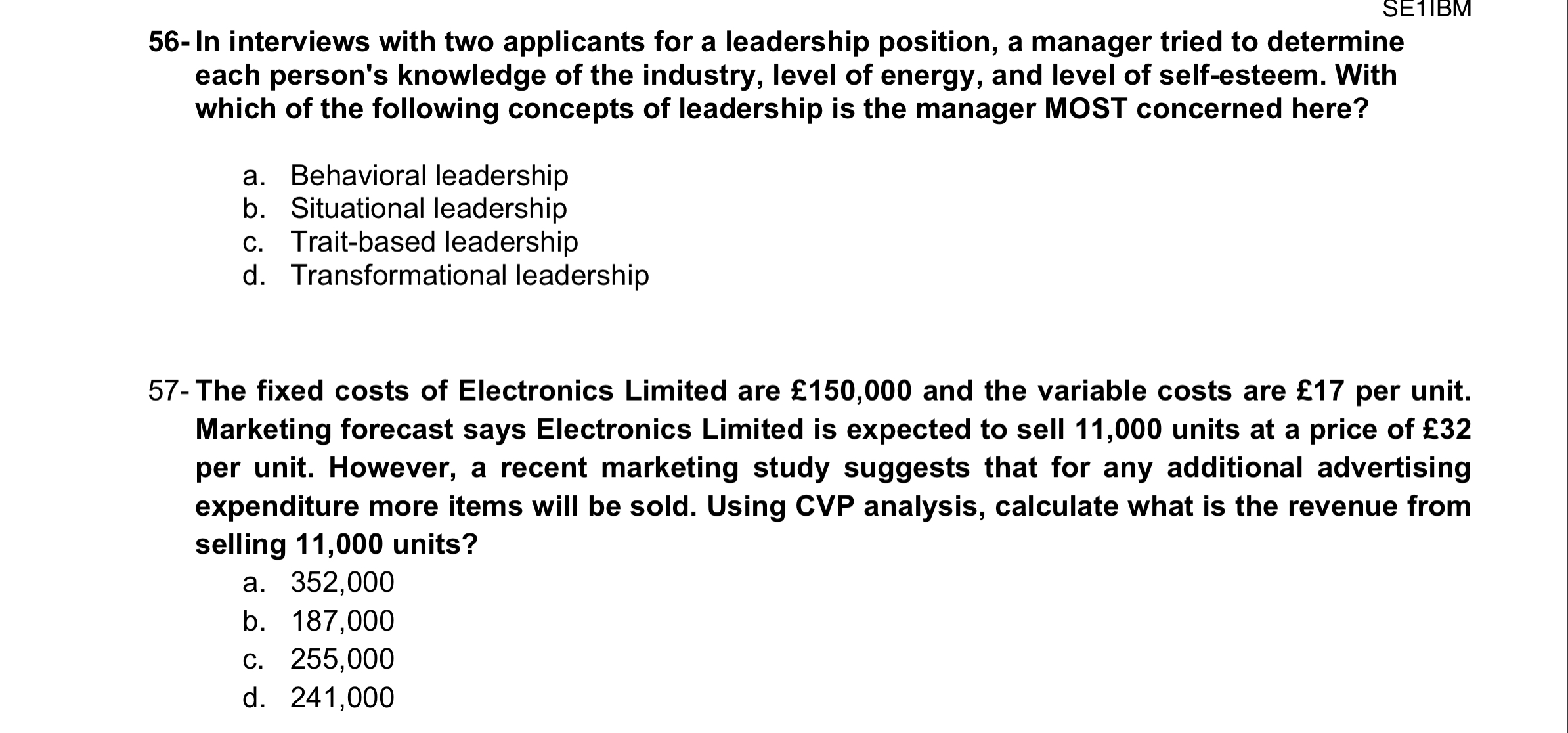 SE1IBM

56- In interviews with two applicants for a leadership position, a manager tried to determine each person's knowledge of the industry, level of energy, and level of self-esteem. With which of the following concepts of leadership is the manager MOST concerned here?

a. Behavioral leadership
b. Situational leadership
c. Trait-based leadership
d. Transformational leadership

57- The fixed costs of Electronics Limited are £150,000 and the variable costs are £17 per unit. Marketing forecast says Electronics Limited is expected to sell 11,000 units at a price of £32 per unit. However, a recent marketing study suggests that for any additional advertising expenditure more items will be sold. Using CVP analysis, calculate what is the revenue from selling 11,000 units?

a. 352,000
b. 187,000
c. 255,000
d. 241,000